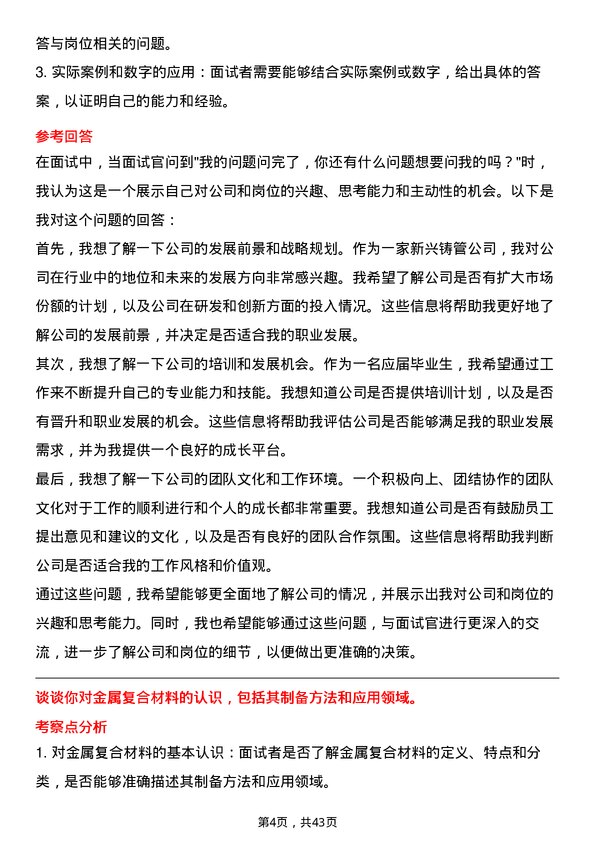 答与岗位相关的问题。

3. 实际案例和数字的应用：面试者需要能够结合实际案例或数字，给出具体的答案，以证明自己的能力和经验。

参考回答

在面试中，当面试官问到"我的问题问完了，你还有什么问题想要问我的吗？"时，我认为这是一个展示自己对公司和岗位的兴趣、思考能力和主动性的机会。以下是我对这个问题的回答：

首先，我想了解一下公司的发展前景和战略规划。作为一家新兴铸管公司，我对公司在行业中的地位和未来的发展方向非常感兴趣。我希望了解公司是否有扩大市场份额的计划，以及公司在研发和创新方面的投入情况。这些信息将帮助我更好地了解公司的发展前景，并决定是否适合我的职业发展。

其次，我想了解一下公司的培训和发展机会。作为一名应届毕业生，我希望通过工作来不断提升自己的专业能力和技能。我想知道公司是否提供培训计划，以及是否有晋升和职业发展的机会。这些信息将帮助我评估公司是否能够满足我的职业发展需求，并为我提供一个良好的成长平台。

最后，我想了解一下公司的团队文化和工作环境。一个积极向上、团结协作的团队文化对于工作的顺利进行和个人的成长都非常重要。我想知道公司是否有鼓励员工提出意见和建议的文化，以及是否有良好的团队合作氛围。这些信息将帮助我判断公司是否适合我的工作风格和价值观。

通过这些问题，我希望能够更全面地了解公司的情况，并展示出我对公司和岗位的兴趣和思考能力。同时，我也希望能够通过这些问题，与面试官进行更深入的交流，进一步了解公司和岗位的细节，以便做出更准确的决策。

谈谈你对金属复合材料的认识，包括其制备方法和应用领域。

考察点分析

1. 对金属复合材料的基本认识：面试者是否了解金属复合材料的定义、特点和分类，是否能够准确描述其制备方法和应用领域。

第4页，共43页